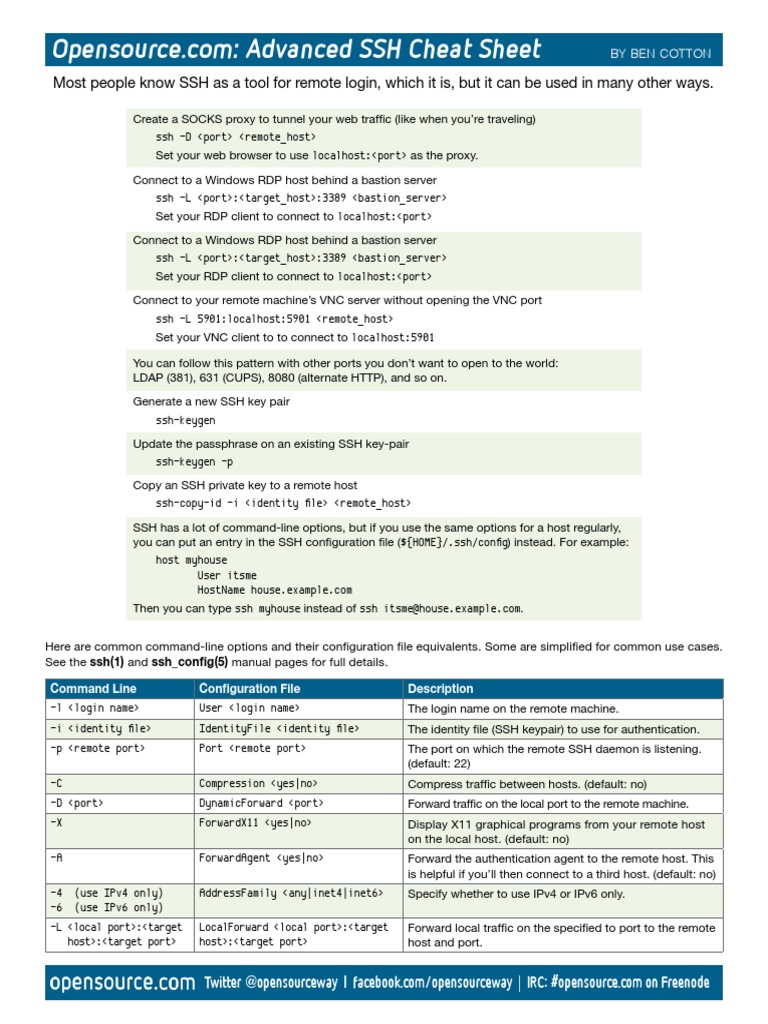 Opensource.com: Advanced SSH Cheat Sheet BY BEN COTTON

Most people know SSH as a tool for remote login, which it is, but it can be used in many other ways.

Create a SOCKS proxy to tunnel your web traffic (like when you're traveling)
ssh -D <port> <remote_host>
Set your web browser to use localhost:<port> as the proxy.

Connect to a Windows RDP host behind a bastion server
ssh -L <port>:<target_host>:3389 <bastion_server>
Set your RDP client to connect to localhost:<port>

Connect to a Windows RDP host behind a bastion server
ssh -L <port>:<target_host>:3389 <bastion_server>
Set your RDP client to connect to localhost:<port>

Connect to your remote machine's VNC server without opening the VNC port
ssh -L 5901:localhost:5901 <remote_host>
Set your VNC client to to connect to localhost:5901

You can follow this pattern with other ports you don't want to open to the world: LDAP (381), 631 (CUPS), 8080 (alternate HTTP), and so on.

Generate a new SSH key pair
ssh-keygen

Update the passphrase on an existing SSH key-pair
ssh-keygen -p

Copy an SSH private key to a remote host
ssh-copy-id -i <identity file> <remote_host>

SSH has a lot of command-line options, but if you use the same options for a host regularly, you can put an entry in the SSH configuration file (${HOME}/.ssh/config) instead. For example:
host myhouse
User itsme
HostName house.example.com
Then you can type ssh myhouse instead of ssh itsme@house.example.com.

Here are common command-line options and their configuration file equivalents. Some are simplified for common use cases. See the ssh(1) and ssh_config(5) manual pages for full details.

| Command Line | Configuration File | Description |
|---|---|---|
| -l <login name> | User <login name> | The login name on the remote machine. |
| -i <identity file> | IdentityFile <identity file> | The identity file (SSH keypair) to use for authentication. |
| -p <remote port> | Port <remote port> | The port on which the remote SSH daemon is listening. (default: 22) |
| -C | Compression <yes\|no> | Compress traffic between hosts. (default: no) |
| -D <port> | DynamicForward <port> | Forward traffic on the local port to the remote machine. |
| -X | ForwardX11 <yes\|no> | Display X11 graphical programs from your remote host on the local host. (default: no) |
| -A | ForwardAgent <yes\|no> | Forward the authentication agent to the remote host. This is helpful if you'll then connect to a third host. (default: no) |
| -4 (use IPv4 only) -6 (use IPv6 only) | AddressFamily <any\|inet4\|inet6> | Specify whether to use IPv4 or IPv6 only. |
| -L <local port>:<target host>:<target port> | LocalForward <local port>:<target host>:<target port> | Forward local traffic on the specified to port to the remote host and port. |

opensource.com Twitter @opensourceway | facebook.com/opensourceway | IRC: #opensource.com on Freenode